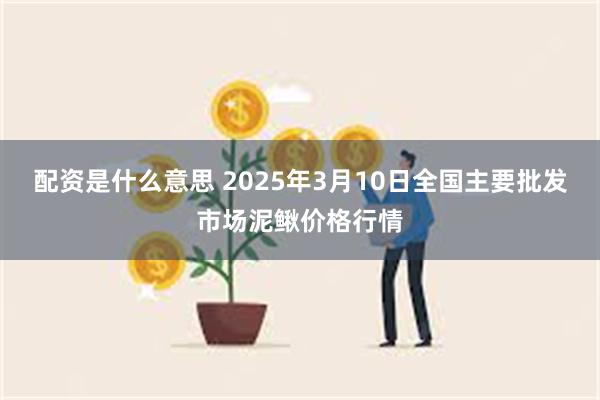 配资是什么意思 2025年3月10日全国主要批发市场泥鳅价格行情